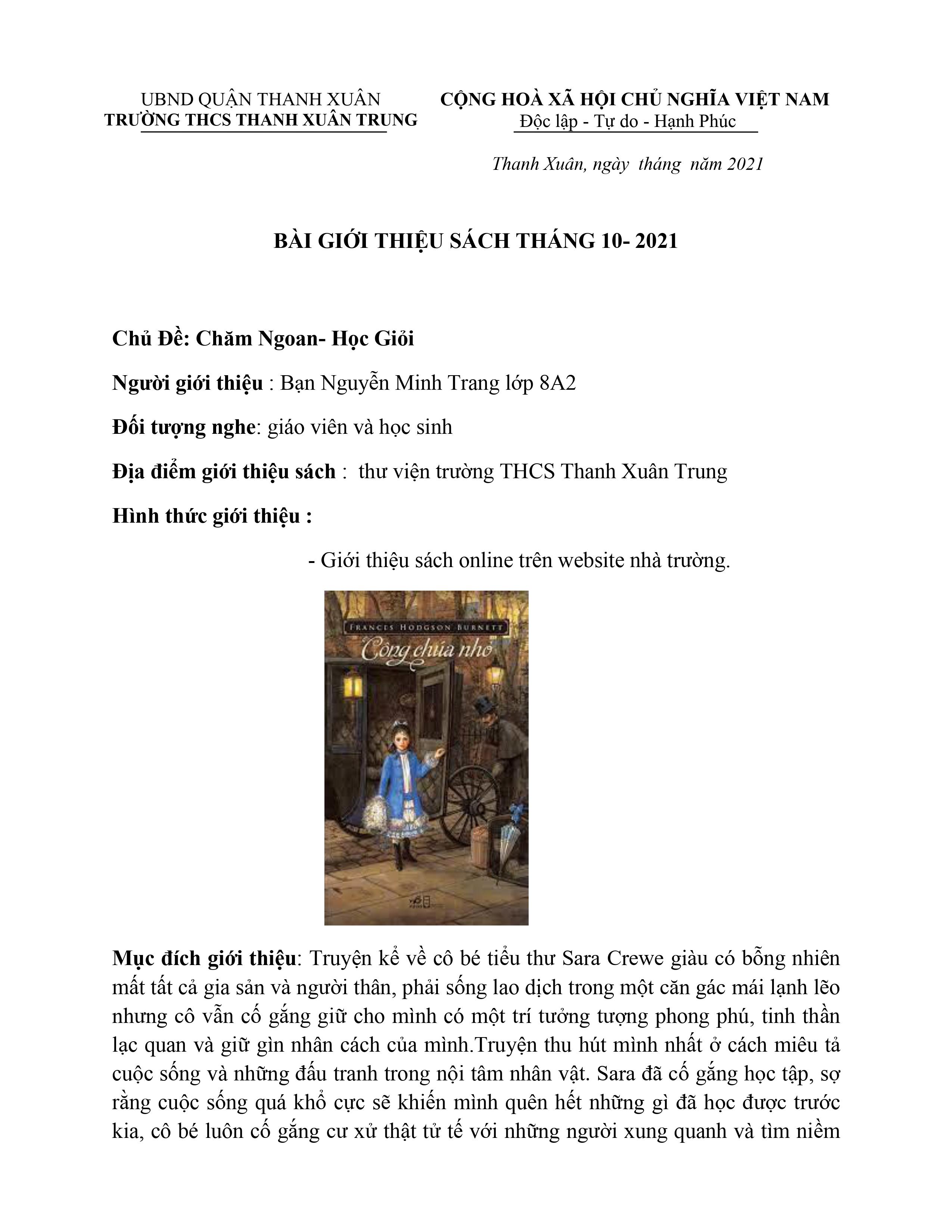 UBND QUẬN THANH XUÂN
TRƯỜNG THCS THANH XUÂN TRUNG

CỘNG HOÀ XÃ HỘI CHỦ NGHĨA VIỆT NAM
Độc lập - Tự do - Hạnh Phúc

Thanh Xuân, ngày tháng năm 2021

BÀI GIỚI THIỆU SÁCH THÁNG 10- 2021

Chủ Đề: Chăm Ngoan- Học Giỏi

Người giới thiệu : Bạn Nguyễn Minh Trang lớp 8A2

Đối tượng nghe: giáo viên và học sinh

Địa điểm giới thiệu sách : thư viện trường THCS Thanh Xuân Trung

Hình thức giới thiệu :

- Giới thiệu sách online trên website nhà trường.

FRANCES HODGSON BURNETT
Công chúa nhỏ

Mục đích giới thiệu: Truyện kể về cô bé tiểu thư Sara Crewe giàu có bỗng nhiên mất tất cả gia sản và người thân, phải sống lao dịch trong một căn gác mái lạnh lẽo nhưng cô vẫn cố gắng giữ cho mình có một trí tưởng tượng phong phú, tinh thần lạc quan và giữ gìn nhân cách của mình.Truyện thu hút mình nhất ở cách miêu tả cuộc sống và những đấu tranh trong nội tâm nhân vật. Sara đã cố gắng học tập, sợ rằng cuộc sống quá khổ cực sẽ khiến mình quên hết những gì đã học được trước kia, cô bé luôn cố gắng cư xử thật tử tế với những người xung quanh và tìm niềm